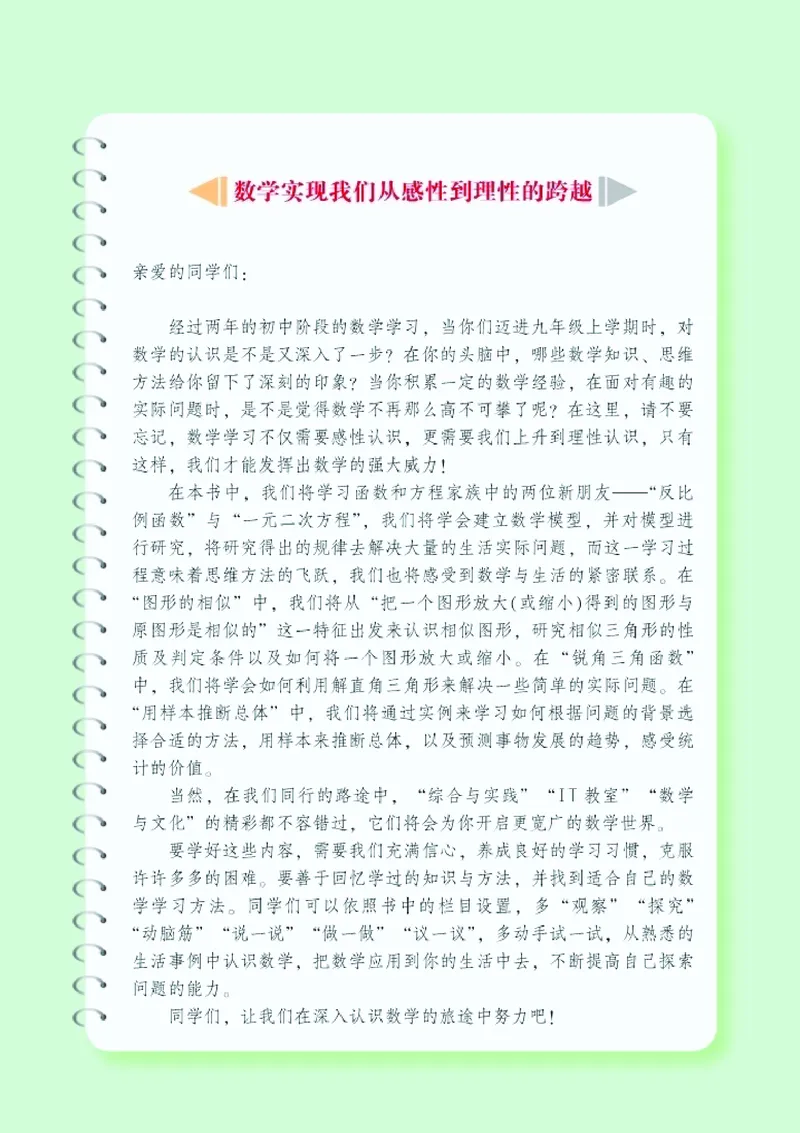 数学实现我们从感性到理性的跨越

亲爱的同学们：

经过两年的初中阶段的数学学习，当你们迈进九年级上学期时，对数学的认识是不是又深入了一步？在你的头脑中，哪些数学知识、思维方法给你留下了深刻的印象？当你积累一定的数学经验，在面对有趣的实际问题时，是不是觉得数学不再那么高不可攀了呢？在这里，请不要忘记，数学学习不仅需要感性认识，更需要我们上升到理性认识，只有这样，我们才能发挥出数学的强大威力！

在本书中，我们将学习函数和方程家族中的两位新朋友——“反比例函数”与“一元二次方程”，我们将学会建立数学模型，并对模型进行研究，将研究得出的规律去解决大量的生活实际问题，而这一学习过程意味着思维方法的飞跃，我们也将感受到数学与生活的紧密联系。在“图形的相似”中，我们将从“把一个图形放大(或缩小)得到的图形与原图形是相似的”这一特征出发来认识相似图形，研究相似三角形的性质及判定条件以及如何将一个图形放大或缩小。在“锐角三角函数”中，我们将学会如何利用解直角三角形来解决一些简单的实际问题。在“用样本推断总体”中，我们将通过实例来学习如何根据问题的背景选择合适的方法，用样本来推断总体，以及预测事物发展的趋势，感受统计的价值。

当然，在我们同行的路途中，“综合与实践”“IT教室”“数学与文化”的精彩都不容错过，它们将会为你开启更宽广的数学世界。

要学好这些内容，需要我们充满信心，养成良好的学习习惯，克服许许多多的困难。要善于回忆学过的知识与方法，并找到适合自己的数学学习方法。同学们可以依照书中的栏目设置，多“观察”“探究”“动脑筋”“说一说”“做一做”“议一议”，多动手试一试，从熟悉的生活事例中认识数学，把数学应用到你的生活中去，不断提高自己探索问题的能力。

同学们，让我们在深入认识数学的旅途中努力吧！